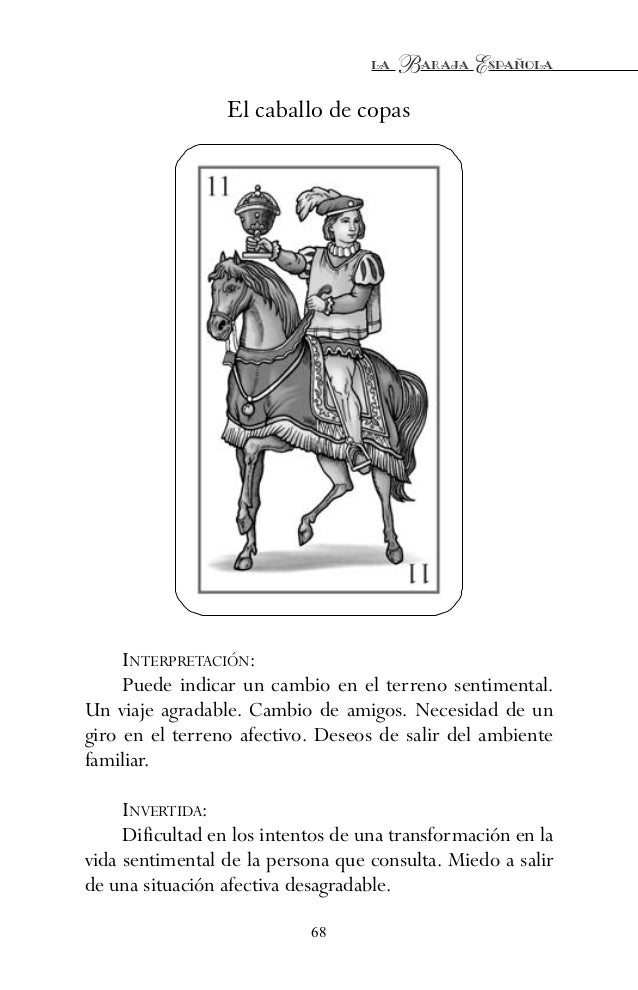 LA BARAJA ESPAÑOLA

El caballo de copas

11

11

INTERPRETACIÓN:

Puede indicar un cambio en el terreno sentimental. Un viaje agradable. Cambio de amigos. Necesidad de un giro en el terreno afectivo. Deseos de salir del ambiente familiar.

INVERTIDA:

Dificultad en los intentos de una transformación en la vida sentimental de la persona que consulta. Miedo a salir de una situación afectiva desagradable.

68